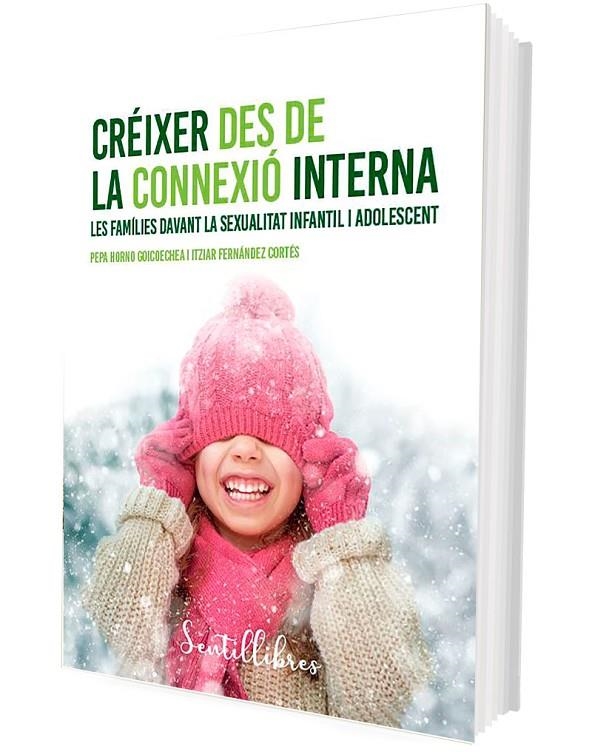 CRÉIXER DES DE
LA CONNEXIÓ INTERNA
LES FAMÍLIES DAVANT LA SEXUALITAT INFANTIL I ADOLESCENT

PEPA HORNO GOICOECHEA I ITZIAR FERNÁNDEZ CORTÉS

Sentillibres